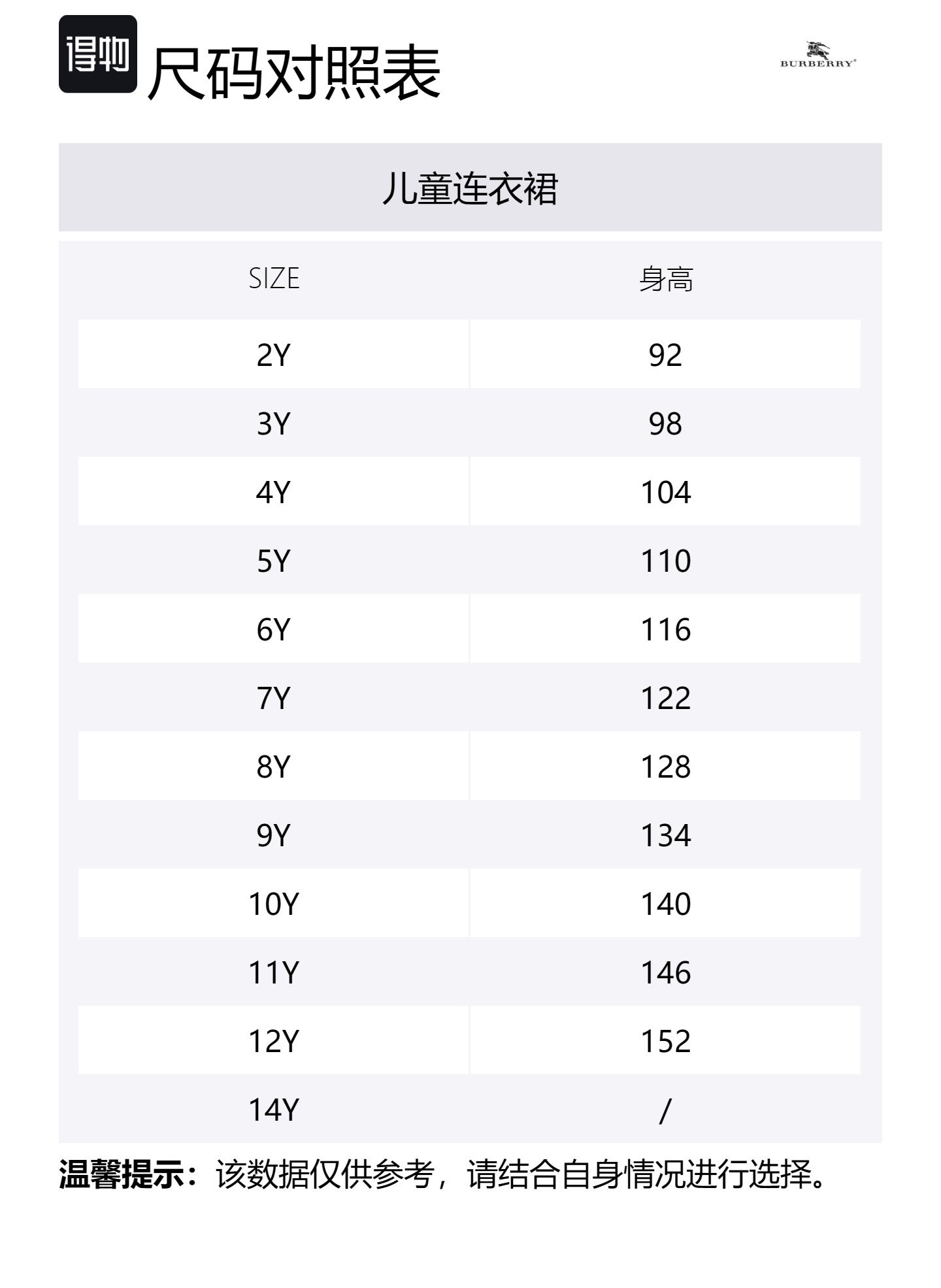 得物 尺码对照表

BURBERRY®

儿童连衣裙

| SIZE | 身高 |
|---|---|
| 2Y | 92 |
| 3Y | 98 |
| 4Y | 104 |
| 5Y | 110 |
| 6Y | 116 |
| 7Y | 122 |
| 8Y | 128 |
| 9Y | 134 |
| 10Y | 140 |
| 11Y | 146 |
| 12Y | 152 |
| 14Y | / |

温馨提示：该数据仅供参考，请结合自身情况进行选择。